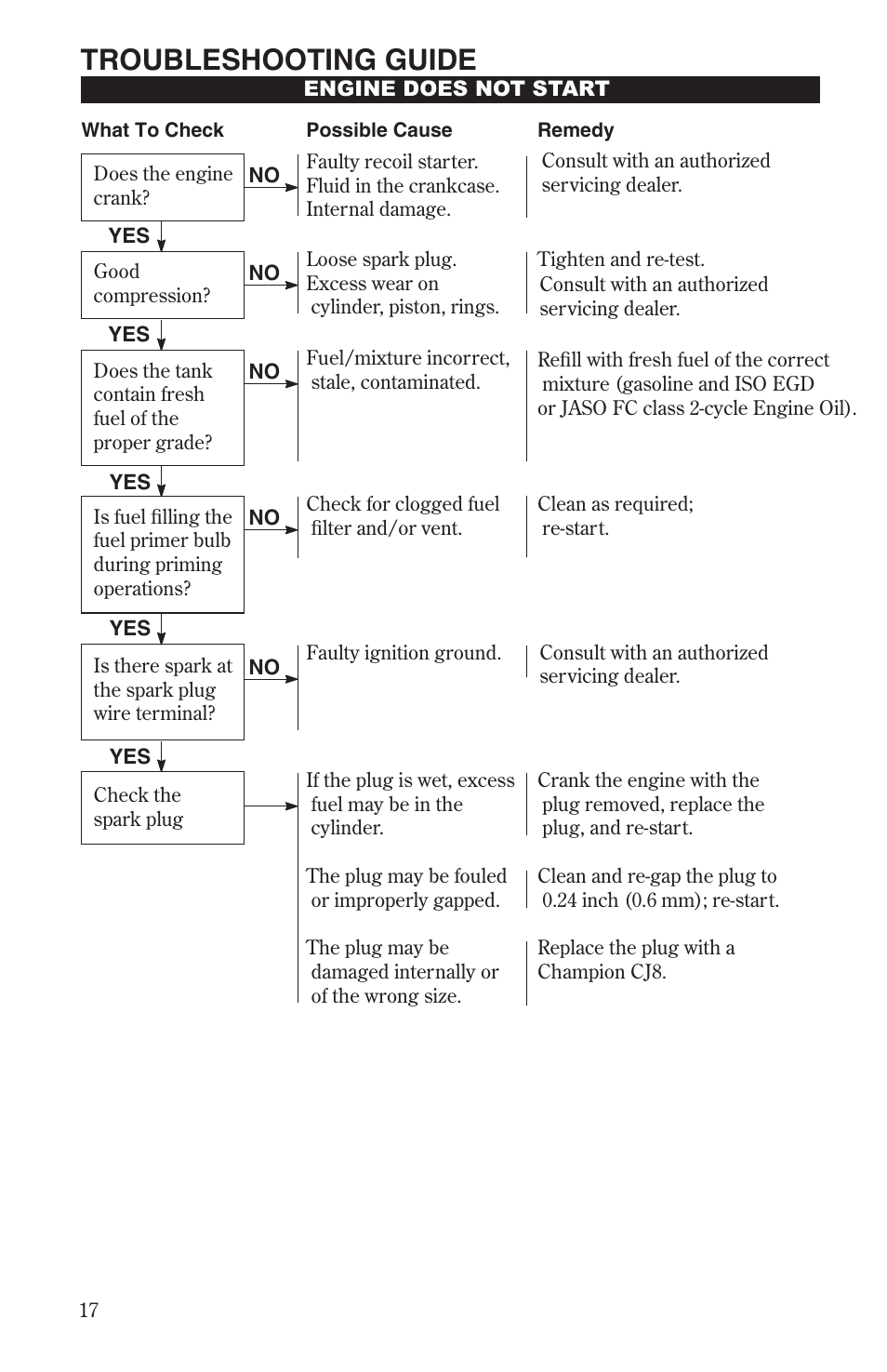 TROUBLESHOOTING GUIDE

ENGINE DOES NOT START

| What To Check | | Possible Cause | Remedy |
|---|---|---|---|
| Does the engine crank? | NO | Faulty recoil starter. Fluid in the crankcase. Internal damage. | Consult with an authorized servicing dealer. |
| YES | | | |
| Good compression? | NO | Loose spark plug. Excess wear on cylinder, piston, rings. | Tighten and re-test. Consult with an authorized servicing dealer. |
| YES | | | |
| Does the tank contain fresh fuel of the proper grade? | NO | Fuel/mixture incorrect, stale, contaminated. | Refill with fresh fuel of the correct mixture (gasoline and ISO EGD or JASO FC class 2-cycle Engine Oil). |
| YES | | | |
| Is fuel filling the fuel primer bulb during priming operations? | NO | Check for clogged fuel filter and/or vent. | Clean as required; re-start. |
| YES | | | |
| Is there spark at the spark plug wire terminal? | NO | Faulty ignition ground. | Consult with an authorized servicing dealer. |
| YES | | | |
| Check the spark plug | | If the plug is wet, excess fuel may be in the cylinder. | Crank the engine with the plug removed, replace the plug, and re-start. |
| | | The plug may be fouled or improperly gapped. | Clean and re-gap the plug to 0.24 inch (0.6 mm); re-start. |
| | | The plug may be damaged internally or of the wrong size. | Replace the plug with a Champion CJ8. |

17